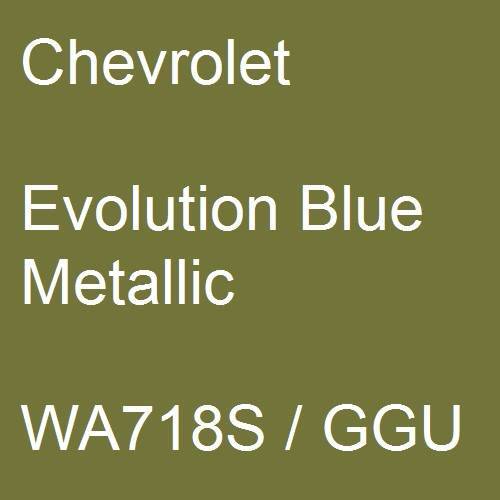 Chevrolet

Evolution Blue Metallic

WA718S / GGU